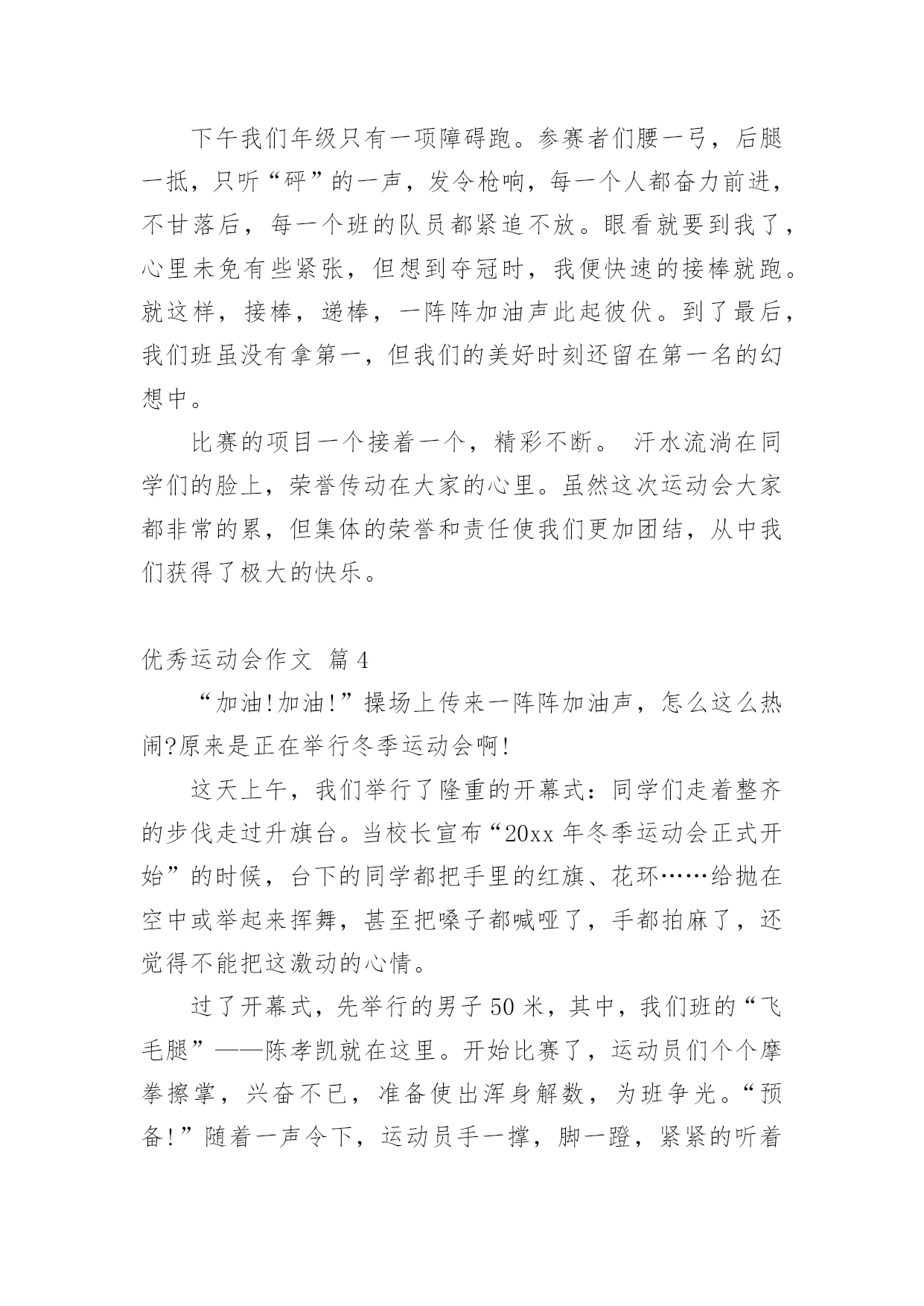 下午我们年级只有一项障碍跑。参赛者们腰一弓，后腿一抵，只听“砰”的一声，发令枪响，每一个人都奋力前进，不甘落后，每一个班的队员都紧追不放。眼看就要到我了，心里未免有些紧张，但想到夺冠时，我便快速的接棒就跑。就这样，接棒，递棒，一阵阵加油声此起彼伏。到了最后，我们班虽没有拿第一，但我们的美好时刻还留在第一名的幻想中。

比赛的项目一个接着一个，精彩不断。 汗水流淌在同学们的脸上，荣誉传动在大家的心里。虽然这次运动会大家都非常的累，但集体的荣誉和责任使我们更加团结，从中我们获得了极大的快乐。

优秀运动会作文 篇4

“加油!加油!”操场上传来一阵阵加油声，怎么这么热闹?原来是正在举行冬季运动会啊!

这天上午，我们举行了隆重的开幕式：同学们走着整齐的步伐走过升旗台。当校长宣布“20xx年冬季运动会正式开始”的时候，台下的同学都把手里的红旗、花环……给抛在空中或举起来挥舞，甚至把嗓子都喊哑了，手都拍麻了，还觉得不能把这激动的心情。

过了开幕式，先举行的男子50米，其中，我们班的“飞毛腿”——陈孝凯就在这里。开始比赛了，运动员们个个摩拳擦掌，兴奋不已，准备使出浑身解数，为班争光。“预备!”随着一声令下，运动员手一撑，脚一蹬，紧紧的听着